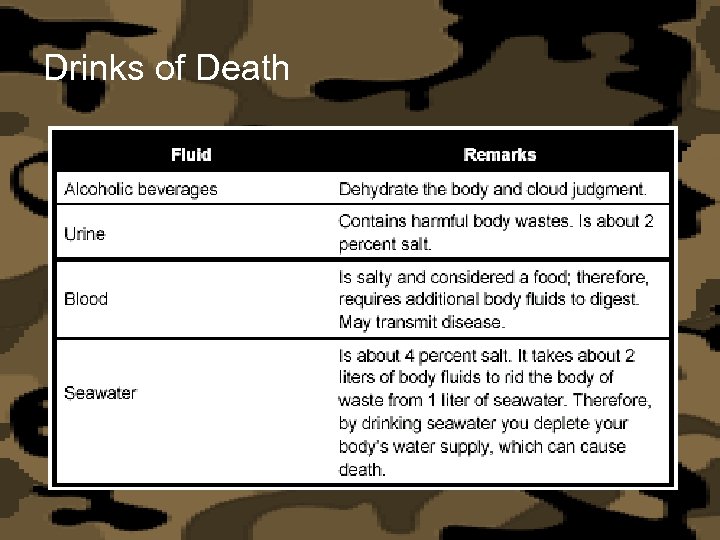 Drinks of Death

| Fluid | Remarks |
|---|---|
| Alcoholic beverages | Dehydrate the body and cloud judgment. |
| Urine | Contains harmful body wastes. Is about 2 percent salt. |
| Blood | Is salty and considered a food; therefore, requires additional body fluids to digest. May transmit disease. |
| Seawater | Is about 4 percent salt. It takes about 2 liters of body fluids to rid the body of waste from 1 liter of seawater. Therefore, by drinking seawater you deplete your body's water supply, which can cause death. |